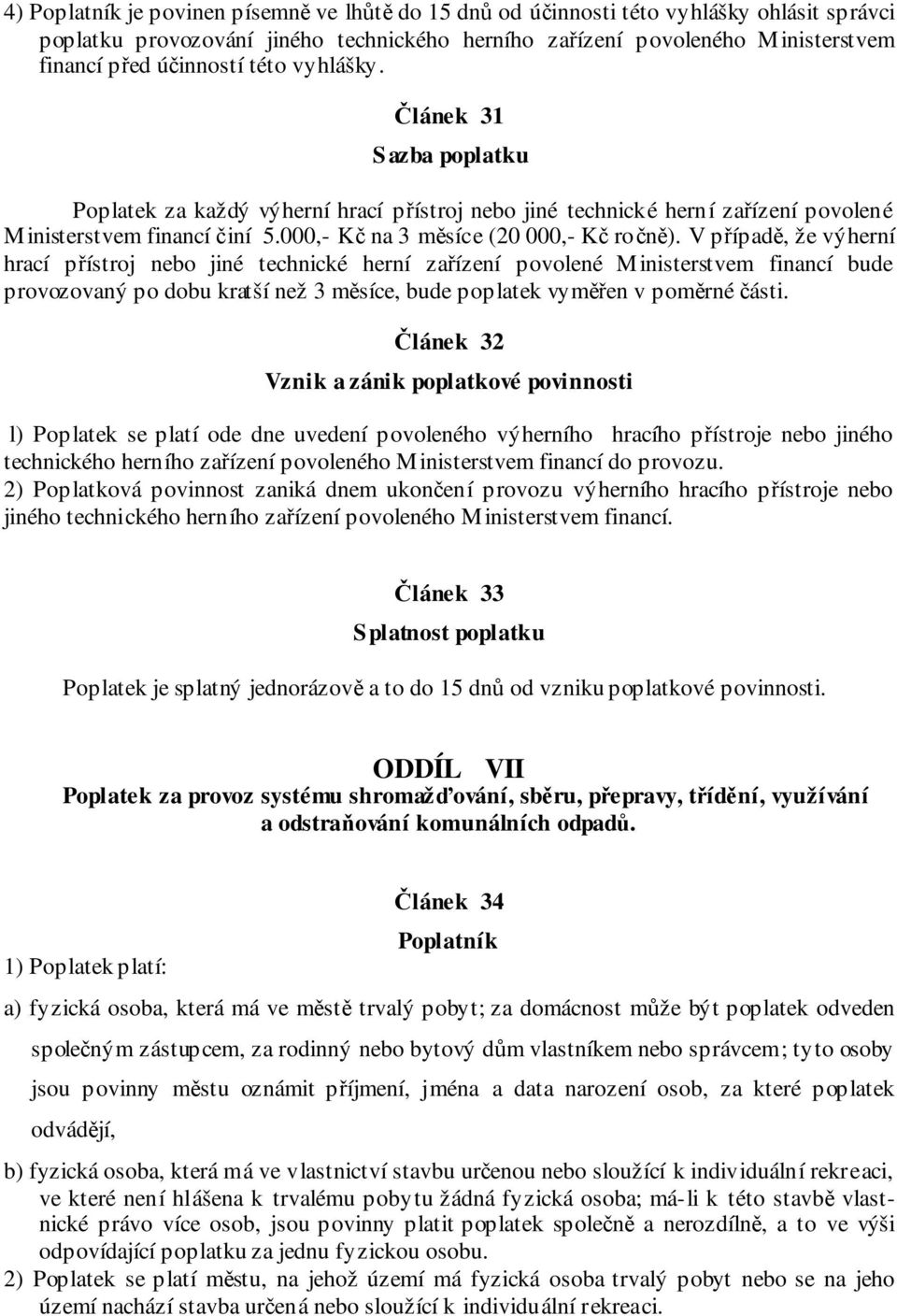 4) Poplatník je povinen písemně ve lhůtě do 15 dnů od účinnosti této vyhlášky ohlásit správci poplatku provozování jiného technického herního zařízení povoleného Ministerstvem financí před účinností této vyhlášky.

Článek 31

Sazba poplatku

Poplatek za každý výherní hrací přístroj nebo jiné technické herní zařízení povolené Ministerstvem financí činí 5.000,- Kč na 3 měsíce (20 000,- Kč ročně). V případě, že výherní hrací přístroj nebo jiné technické herní zařízení povolené Ministerstvem financí bude provozovaný po dobu kratší než 3 měsíce, bude poplatek vyměřen v poměrné části.

Článek 32

Vznik a zánik poplatkové povinnosti

l) Poplatek se platí ode dne uvedení povoleného výherního hracího přístroje nebo jiného technického herního zařízení povoleného Ministerstvem financí do provozu.
2) Poplatková povinnost zaniká dnem ukončení provozu výherního hracího přístroje nebo jiného technického herního zařízení povoleného Ministerstvem financí.

Článek 33

Splatnost poplatku

Poplatek je splatný jednorázově a to do 15 dnů od vzniku poplatkové povinnosti.

ODDÍL VII
Poplatek za provoz systému shromažďování, sběru, přepravy, třídění, využívání a odstraňování komunálních odpadů.

Článek 34

Poplatník

1) Poplatek platí:

a) fyzická osoba, která má ve městě trvalý pobyt; za domácnost může být poplatek odveden společným zástupcem, za rodinný nebo bytový dům vlastníkem nebo správcem; tyto osoby jsou povinny městu oznámit příjmení, jména a data narození osob, za které poplatek odvádějí,

b) fyzická osoba, která má ve vlastnictví stavbu určenou nebo sloužící k individuální rekreaci, ve které není hlášena k trvalému pobytu žádná fyzická osoba; má-li k této stavbě vlastnické právo více osob, jsou povinny platit poplatek společně a nerozdílně, a to ve výši odpovídající poplatku za jednu fyzickou osobu.
2) Poplatek se platí městu, na jehož území má fyzická osoba trvalý pobyt nebo se na jeho území nachází stavba určená nebo sloužící k individuální rekreaci.